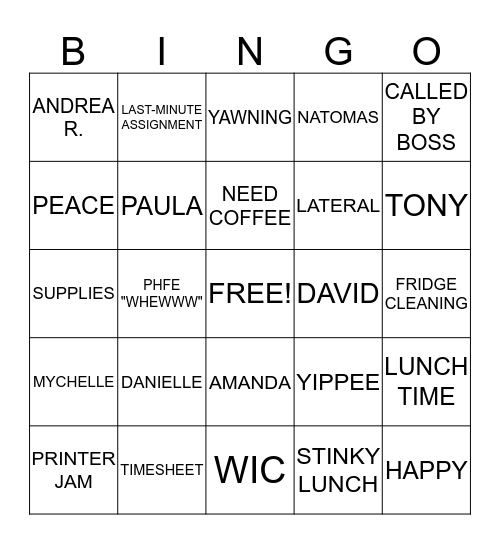 | B | I | N | G | O |
|---|---|---|---|---|
| ANDREA R. | LAST-MINUTE ASSIGNMENT | YAWNING | NATOMAS | CALLED BY BOSS |
| PEACE | PAULA | NEED COFFEE | LATERAL | TONY |
| SUPPLIES | PHFE "WHEWWW" | FREE! | DAVID | FRIDGE CLEANING |
| MYCHELLE | DANIELLE | AMANDA | YIPPEE | LUNCH TIME |
| PRINTER JAM | TIMESHEET | WIC | STINKY LUNCH | HAPPY |